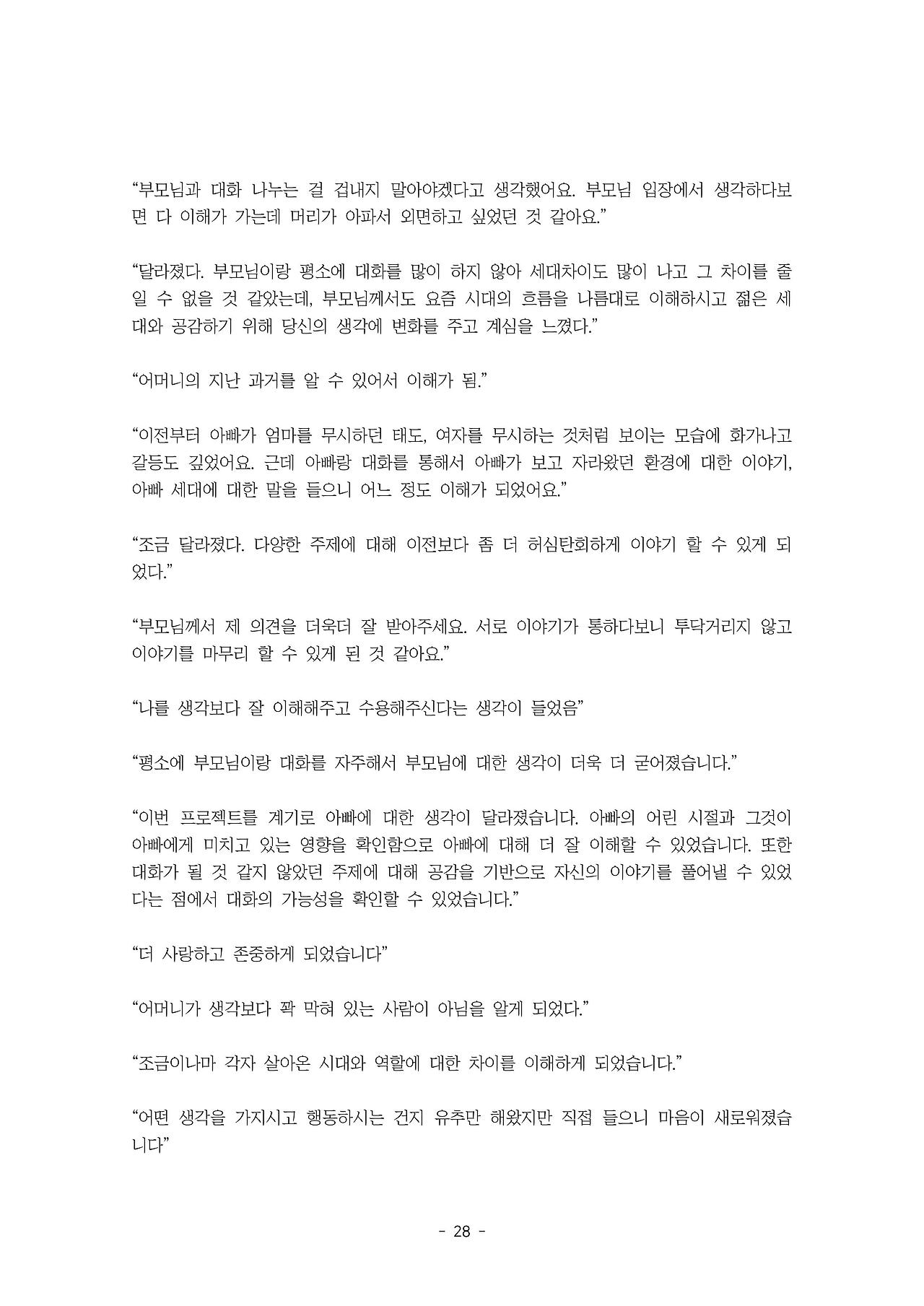 “부모님과 대화 나누는 걸 겁내지 말아야겠다고 생각했어요. 부모님 입장에서 생각하다보면 다 이해가 가는데 머리가 아파서 외면하고 싶었던 것 같아요.”

“달라졌다. 부모님이랑 평소에 대화를 많이 하지 않아 세대차이도 많이 나고 그 차이를 줄일 수 없을 것 같았는데, 부모님께서도 요즘 시대의 흐름을 나름대로 이해하시고 젊은 세대와 공감하기 위해 당신의 생각에 변화를 주고 계심을 느꼈다.”

“어머니의 지난 과거를 알 수 있어서 이해가 됨.”

“이전부터 아빠가 엄마를 무시하던 태도, 여자를 무시하는 것처럼 보이는 모습에 화가나고 갈등도 깊었어요. 근데 아빠랑 대화를 통해서 아빠가 보고 자라왔던 환경에 대한 이야기, 아빠 세대에 대한 말을 들으니 어느 정도 이해가 되었어요.”

“조금 달라졌다. 다양한 주제에 대해 이전보다 좀 더 허심탄회하게 이야기 할 수 있게 되었다.”

“부모님께서 제 의견을 더욱더 잘 받아주세요. 서로 이야기가 통하다보니 투닥거리지 않고 이야기를 마무리 할 수 있게 된 것 같아요.”

“나를 생각보다 잘 이해해주고 수용해주신다는 생각이 들었음”

“평소에 부모님이랑 대화를 자주해서 부모님에 대한 생각이 더욱 더 굳어졌습니다.”

“이번 프로젝트를 계기로 아빠에 대한 생각이 달라졌습니다. 아빠의 어린 시절과 그것이 아빠에게 미치고 있는 영향을 확인함으로 아빠에 대해 더 잘 이해할 수 있었습니다. 또한 대화가 될 것 같지 않았던 주제에 대해 공감을 기반으로 자신의 이야기를 풀어낼 수 있었다는 점에서 대화의 가능성을 확인할 수 있었습니다.”

“더 사랑하고 존중하게 되었습니다”

“어머니가 생각보다 꽉 막혀 있는 사람이 아님을 알게 되었다.”

“조금이나마 각자 살아온 시대와 역할에 대한 차이를 이해하게 되었습니다.”

“어떤 생각을 가지시고 행동하시는 건지 유추만 해왔지만 직접 들으니 마음이 새로워졌습니다”

- 28 -